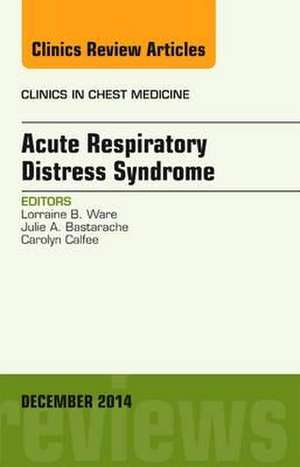 Clinics Review Articles

CLINICS IN CHEST MEDICINE

Acute Respiratory Distress Syndrome

EDITORS
Lorraine B. Ware
Julie A. Bastarache
Carolyn Calfee

DECEMBER 2014

reviews